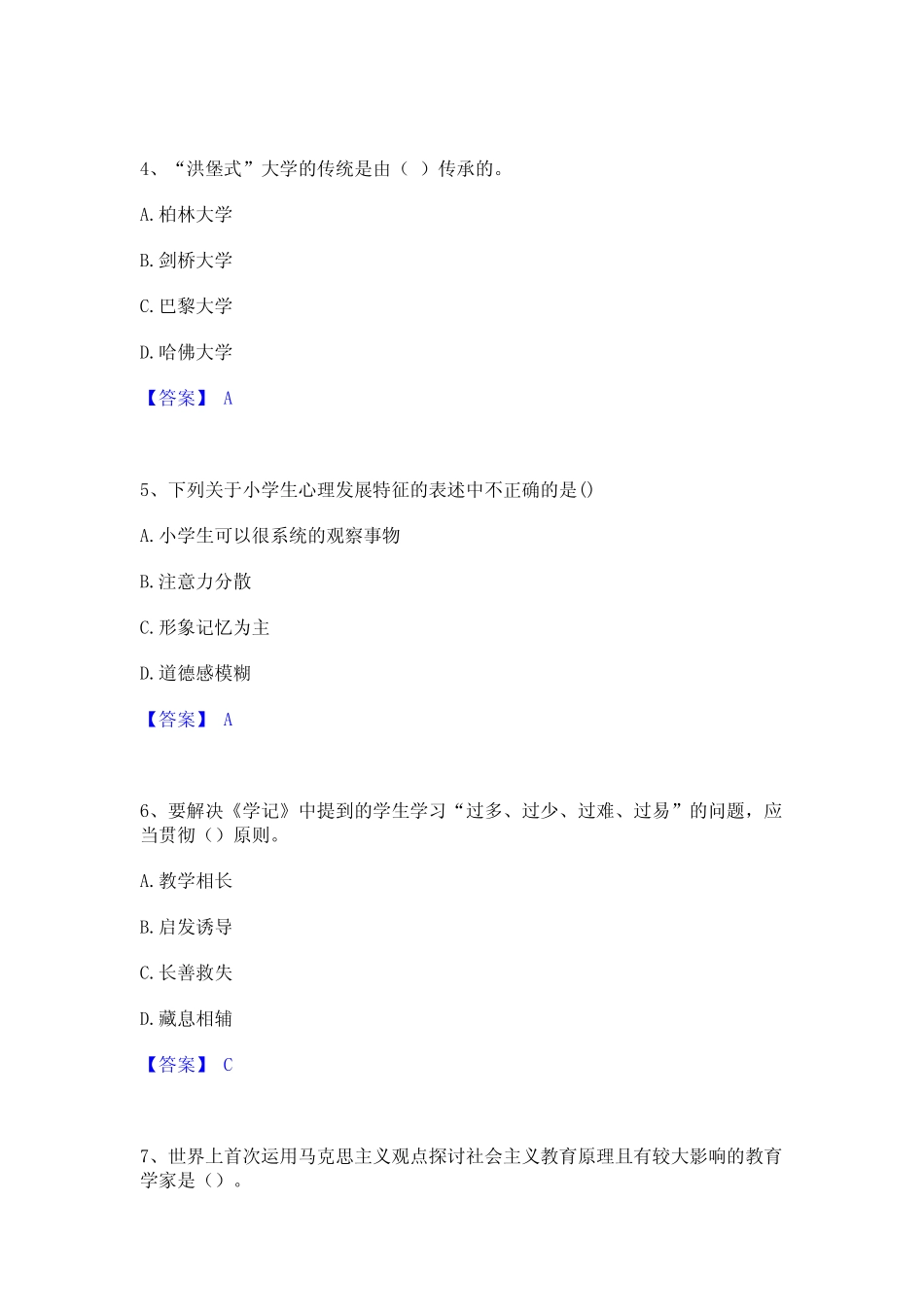 4、“洪堡式”大学的传统是由（ ）传承的。

A. 柏林大学

B. 剑桥大学

C. 巴黎大学

D. 哈佛大学

【答案】 A

5、下列关于小学生心理发展特征的表述中不正确的是()

A. 小学生可以很系统的观察事物

B. 注意力分散

C. 形象记忆为主

D. 道德感模糊

【答案】 A

6、要解决《学记》中提到的学生学习“过多、过少、过难、过易”的问题，应当贯彻（）原则。

A. 教学相长

B. 启发诱导

C. 长善救失

D. 藏息相辅

【答案】 C

7、世界上首次运用马克思主义观点探讨社会主义教育原理且有较大影响的教育学家是（）。